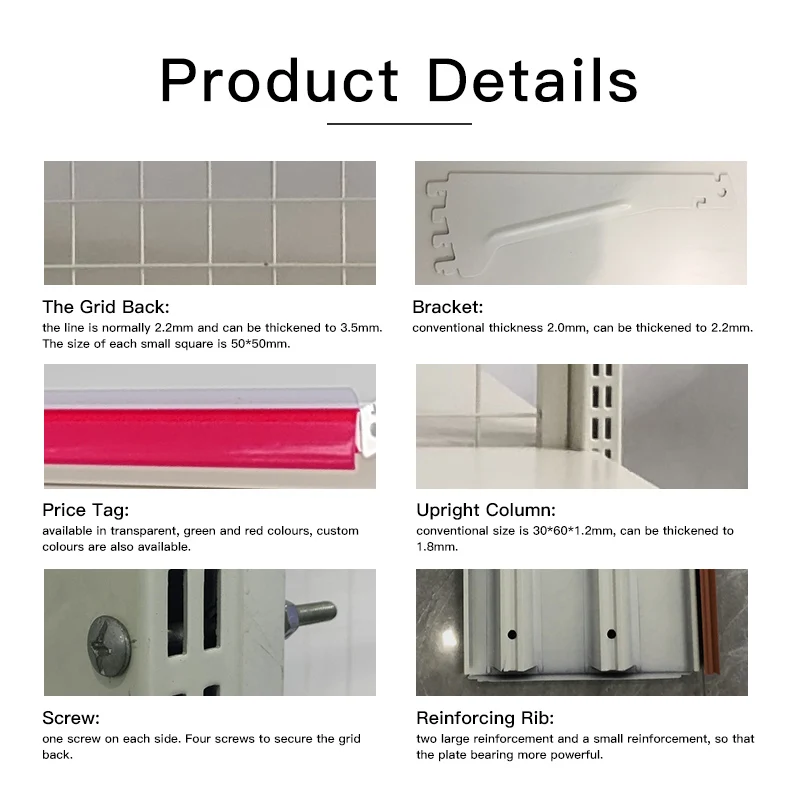 Product Details

The Grid Back:
the line is normally 2.2mm and can be thickened to 3.5mm. The size of each small square is 50*50mm.

Bracket:
conventional thickness 2.0mm, can be thickened to 2.2mm.

Price Tag:
available in transparent, green and red colours, custom colours are also available.

Upright Column:
conventional size is 30*60*1.2mm, can be thickened to 1.8mm.

Screw:
one screw on each side. Four screws to secure the grid back.

Reinforcing Rib:
two large reinforcement and a small reinforcement, so that the plate bearing more powerful.